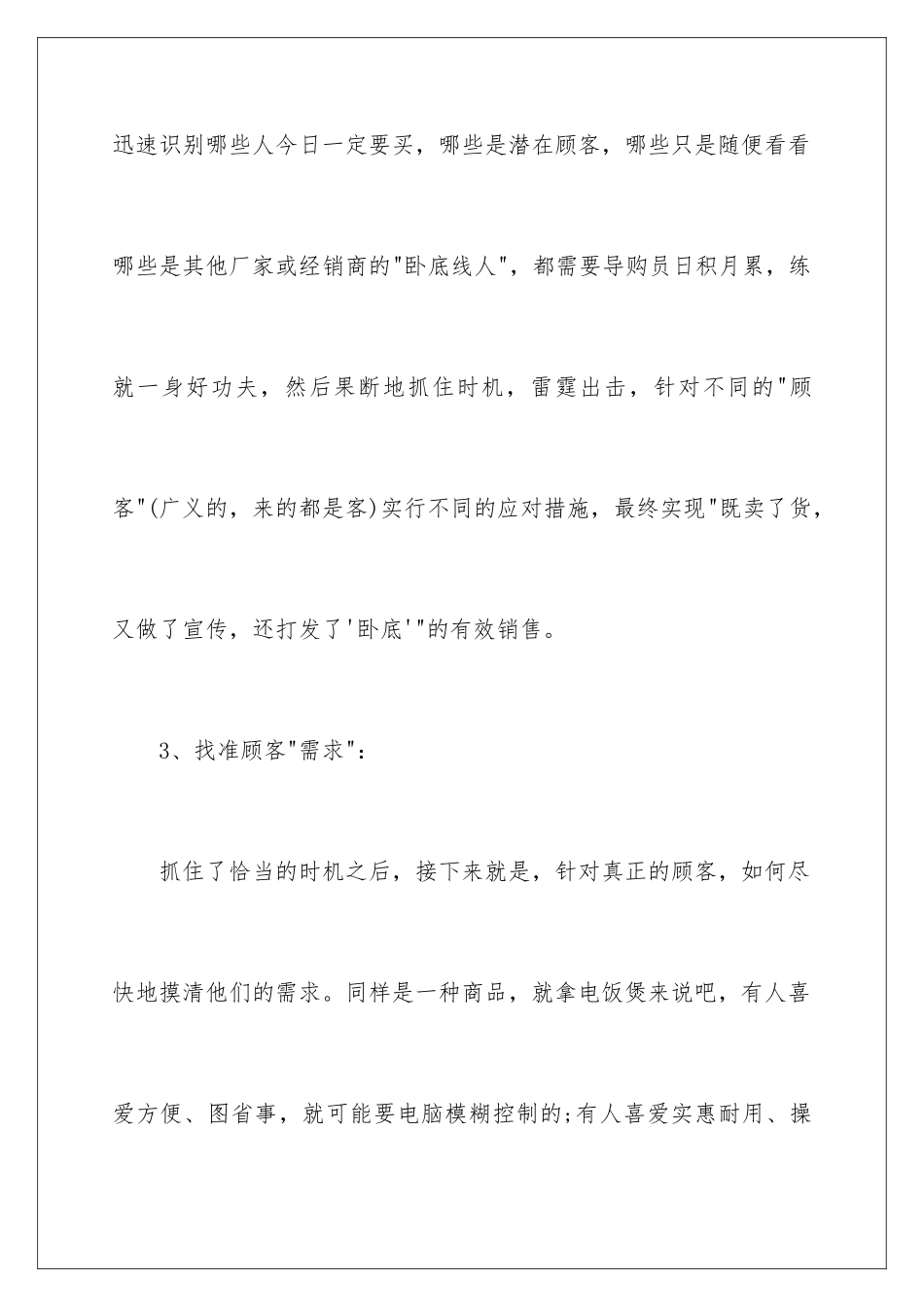 迅速识别哪些人今日一定要买，哪些是潜在顾客，哪些只是随便看看哪些是其他厂家或经销商的"卧底线人"，都需要导购员日积月累，练就一身好功夫，然后果断地抓住时机，雷霆出击，针对不同的"顾客"(广义的，来的都是客)实行不同的应对措施，最终实现"既卖了货，又做了宣传，还打发了'卧底'"的有效销售。

3、找准顾客"需求"：

抓住了恰当的时机之后，接下来就是，针对真正的顾客，如何尽快地摸清他们的需求。同样是一种商品，就拿电饭煲来说吧，有人喜爱方便、图省事，就可能要电脑模糊控制的;有人喜爱实惠耐用、操